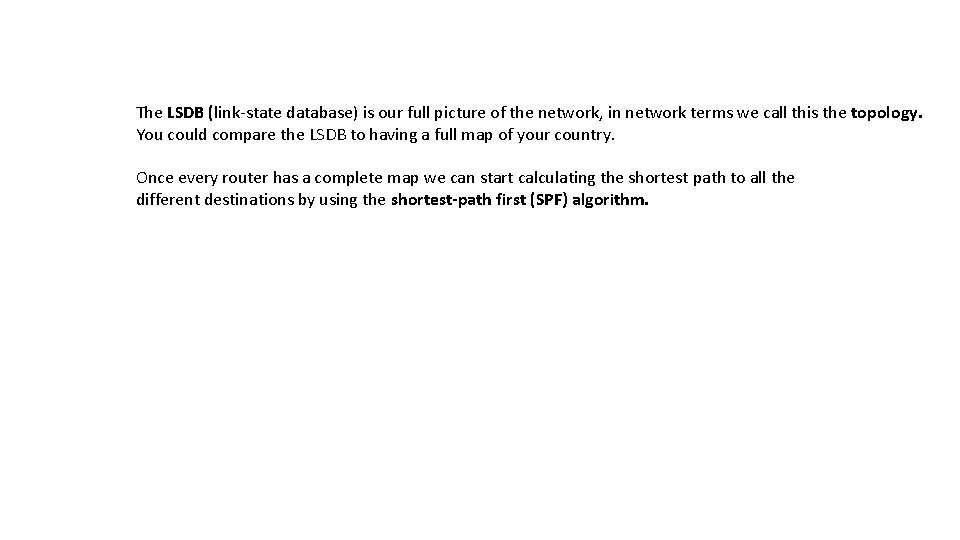 The LSDB (link-state database) is our full picture of the network, in network terms we call this the topology. You could compare the LSDB to having a full map of your country.

Once every router has a complete map we can start calculating the shortest path to all the different destinations by using the shortest-path first (SPF) algorithm.